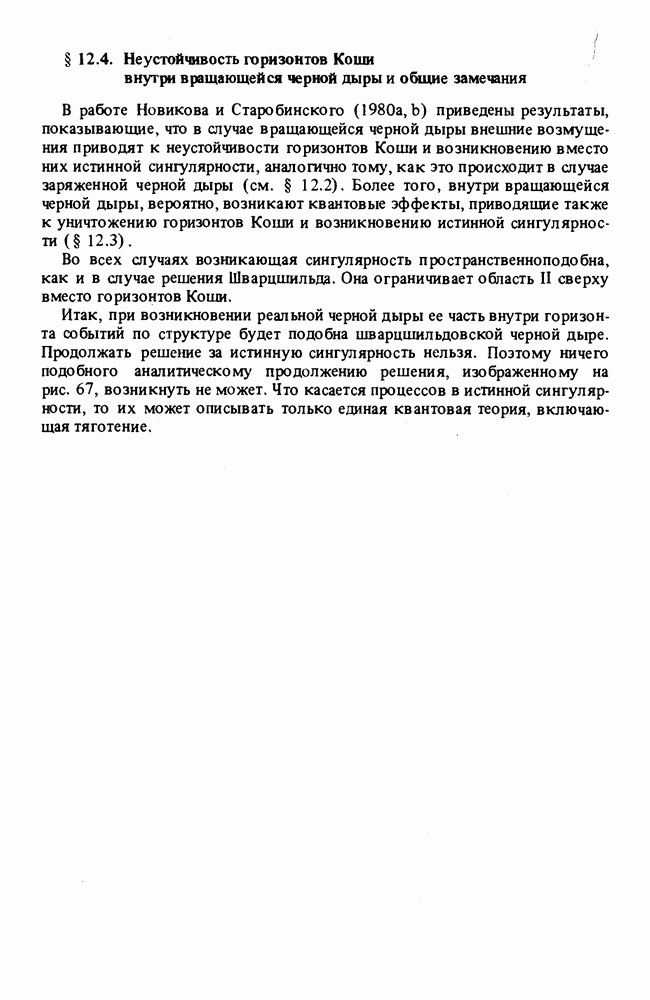 § 12.4. Неустойчивость горизонтов Коши внутри вращающейся черной дыры и общие замечания

В работе Новикова и Старобинского (1980a, b) приведены результаты, показывающие, что в случае вращающейся черной дыры внешние возмущения приводят к неустойчивости горизонтов Коши и возникновению вместо них истинной сингулярности, аналогично тому, как это происходит в случае заряженной черной дыры (см. § 12.2). Более того, внутри вращающейся черной дыры, вероятно, возникают квантовые эффекты, приводящие также к уничтожению горизонтов Коши и возникновению истинной сингулярности (§ 12.3).

Во всех случаях возникающая сингулярность пространственноподобна, как и в случае решения Шварцшильда. Она ограничивает область II сверху вместо горизонтов Коши.

Итак, при возникновении реальной черной дыры ее часть внутри горизонта событий по структуре будет подобна шварцшильдовской черной дыре. Продолжать решение за истинную сингулярность нельзя. Поэтому ничего подобного аналитическому продолжению решения, изображенному на рис. 67, возникнуть не может. Что касается процессов в истинной сингулярности, то их может описывать только единая квантовая теория, включающая тяготение.